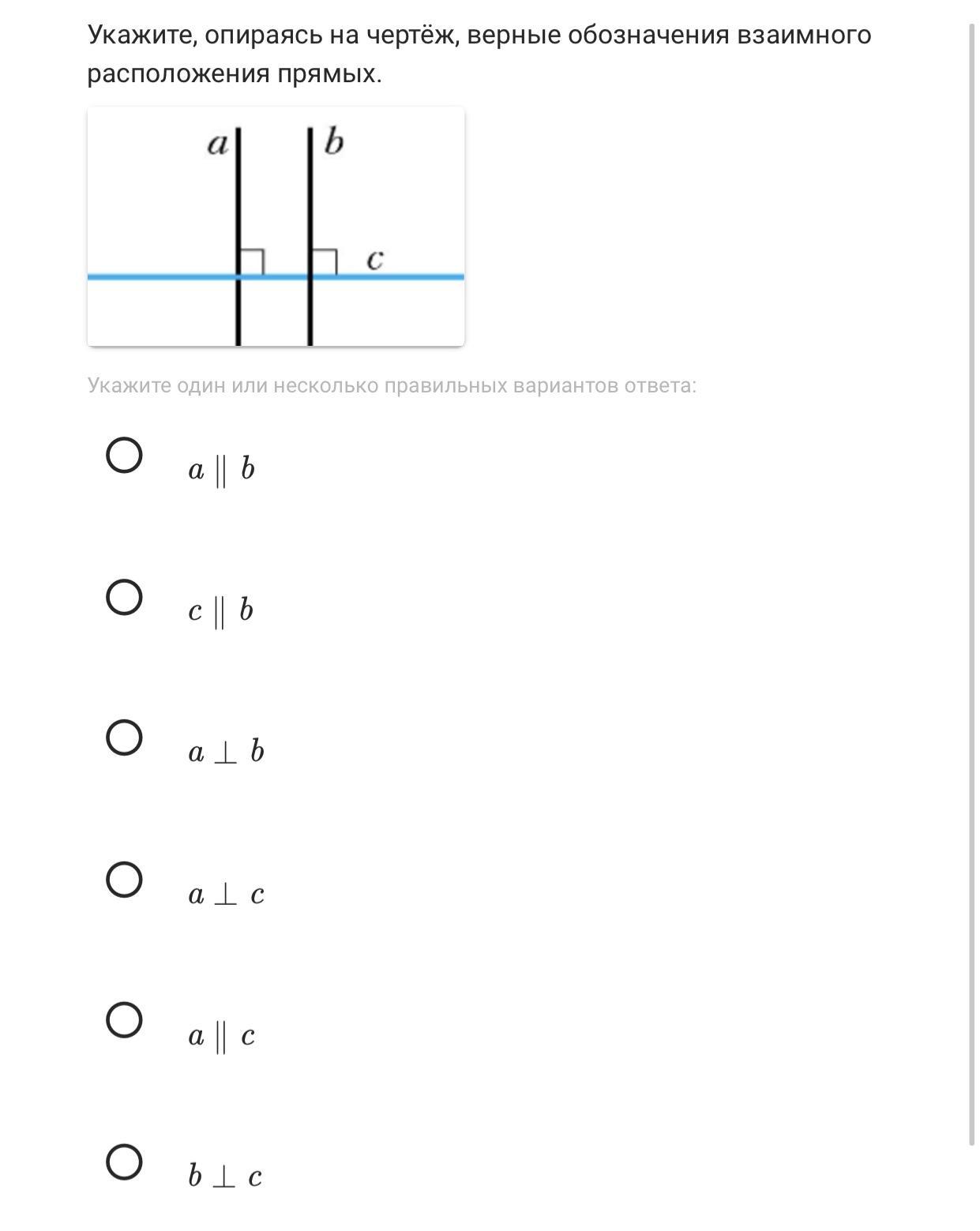 Укажите, опираясь на чертёж, верные обозначения взаимного расположения прямых.

$a$
$b$
$c$

Укажите один или несколько правильных вариантов ответа:

$a \parallel b$

$c \parallel b$

$a \perp b$

$a \perp c$

$a \parallel c$

$b \perp c$